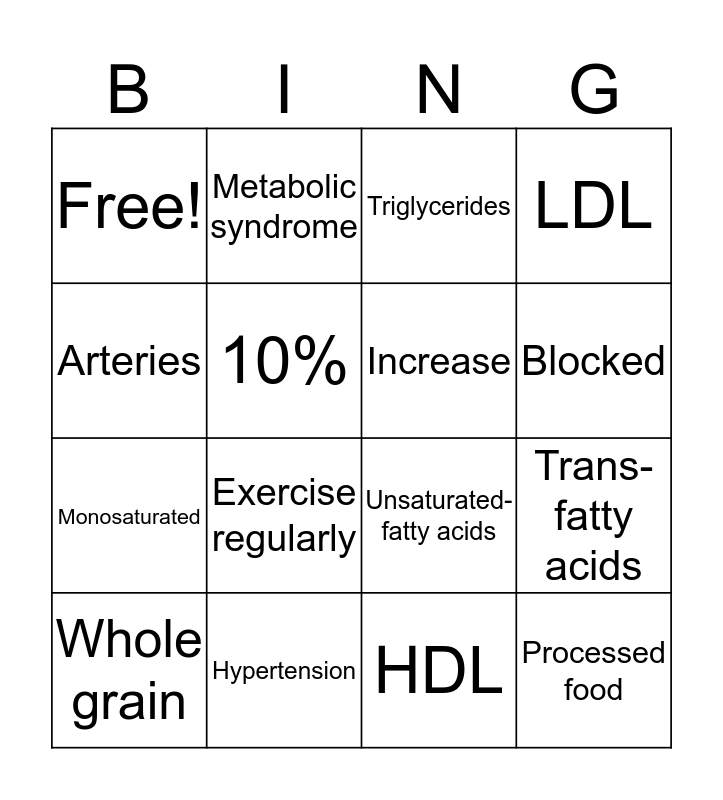 | B | I | N | G |
|---|---|---|---|
| Free! | Metabolic syndrome | Triglycerides | LDL |
| Arteries | 10% | Increase | Blocked |
| Monosaturated | Exercise regularly | Unsaturated-fatty acids | Trans-fatty acids |
| Whole grain | Hypertension | HDL | Processed food |